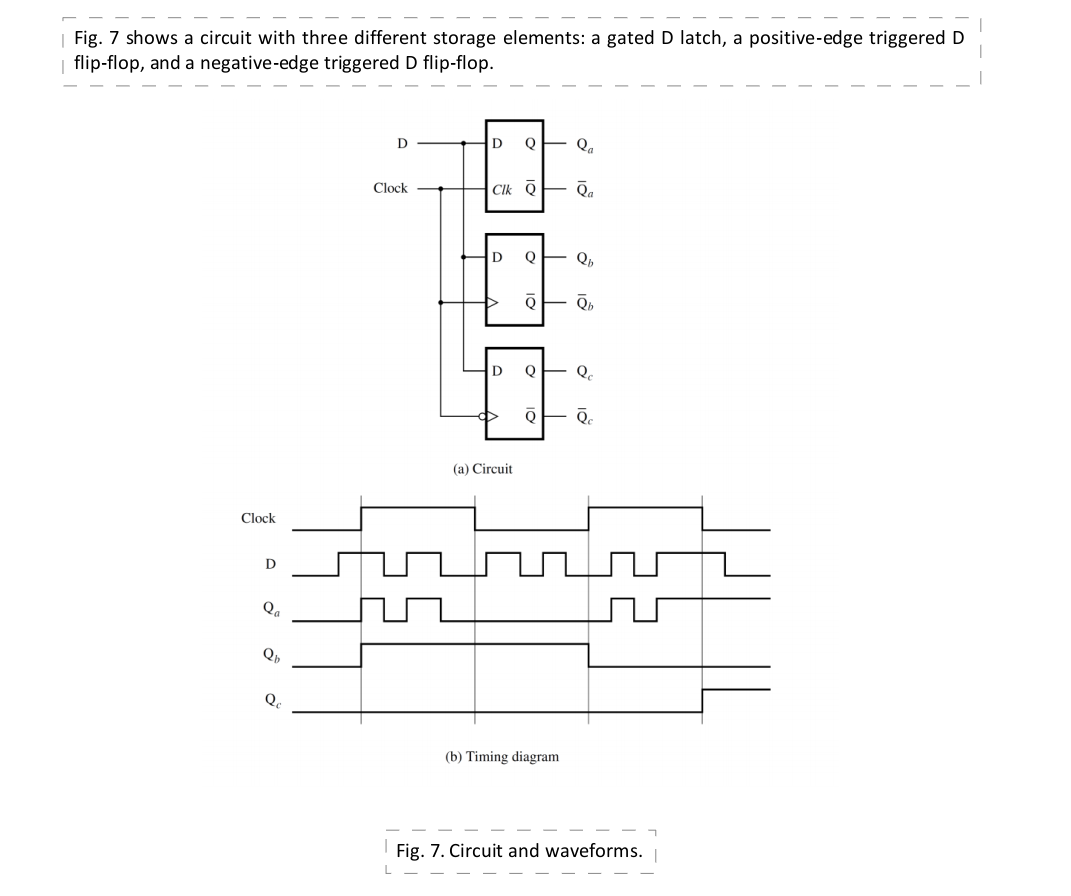 Fig. 7 shows a circuit with three different storage elements: a gated D latch, a positive-edge triggered D flip-flop, and a negative-edge triggered D flip-flop.

D
Clock
D Q
Clk $\overline{Q}$
$Q_a$
$\overline{Q}_a$
D Q
$\overline{Q}$
$Q_b$
$\overline{Q}_b$
D Q
$\overline{Q}$
$Q_c$
$\overline{Q}_c$

(a) Circuit

Clock
D
$Q_a$
$Q_b$
$Q_c$

(b) Timing diagram

Fig. 7. Circuit and waveforms.